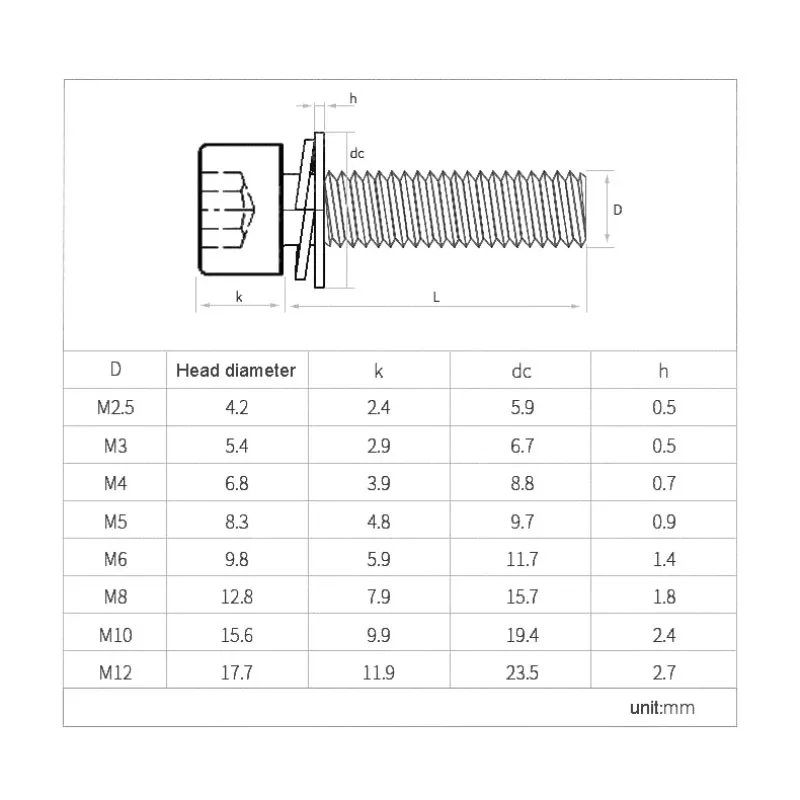 h

dc

D

k

L

| D | Head diameter | k | dc | h |
|---|---|---|---|---|
| M2.5 | 4.2 | 2.4 | 5.9 | 0.5 |
| M3 | 5.4 | 2.9 | 6.7 | 0.5 |
| M4 | 6.8 | 3.9 | 8.8 | 0.7 |
| M5 | 8.3 | 4.8 | 9.7 | 0.9 |
| M6 | 9.8 | 5.9 | 11.7 | 1.4 |
| M8 | 12.8 | 7.9 | 15.7 | 1.8 |
| M10 | 15.6 | 9.9 | 19.4 | 2.4 |
| M12 | 17.7 | 11.9 | 23.5 | 2.7 |

unit:mm